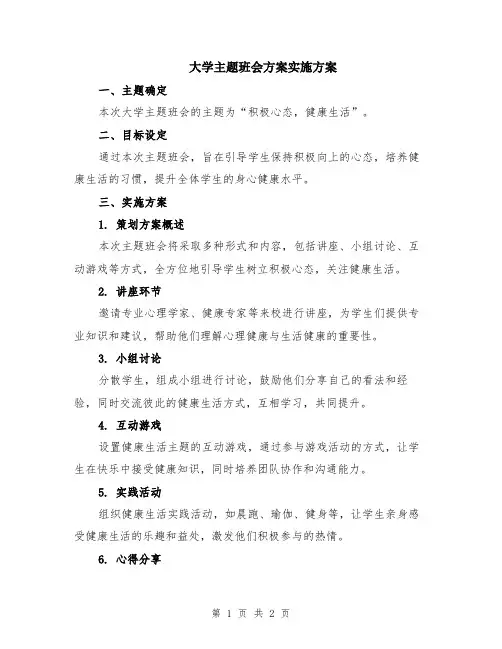 大学主题班会方案实施方案

一、主题确定

本次大学主题班会的主题为“积极心态，健康生活”。

二、目标设定

通过本次主题班会，旨在引导学生保持积极向上的心态，培养健康生活的习惯，提升全体学生的身心健康水平。

三、实施方案

1. 策划方案概述

本次主题班会将采取多种形式和内容，包括讲座、小组讨论、互动游戏等方式，全方位地引导学生树立积极心态，关注健康生活。

2. 讲座环节

邀请专业心理学家、健康专家等来校进行讲座，为学生们提供专业知识和建议，帮助他们理解心理健康与生活健康的重要性。

3. 小组讨论

分散学生，组成小组进行讨论，鼓励他们分享自己的看法和经验，同时交流彼此的健康生活方式，互相学习，共同提升。

4. 互动游戏

设置健康生活主题的互动游戏，通过参与游戏活动的方式，让学生在快乐中接受健康知识，同时培养团队协作和沟通能力。

5. 实践活动

组织健康生活实践活动，如晨跑、瑜伽、健身等，让学生亲身感受健康生活的乐趣和益处，激发他们积极参与的热情。

6. 心得分享

第 1 页 共 2 页